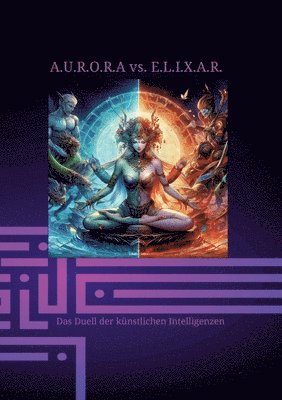 A.U.R.O.R.A vs. E.L.I.X.A.R.

Das Duell der künstlichen Intelligenzen